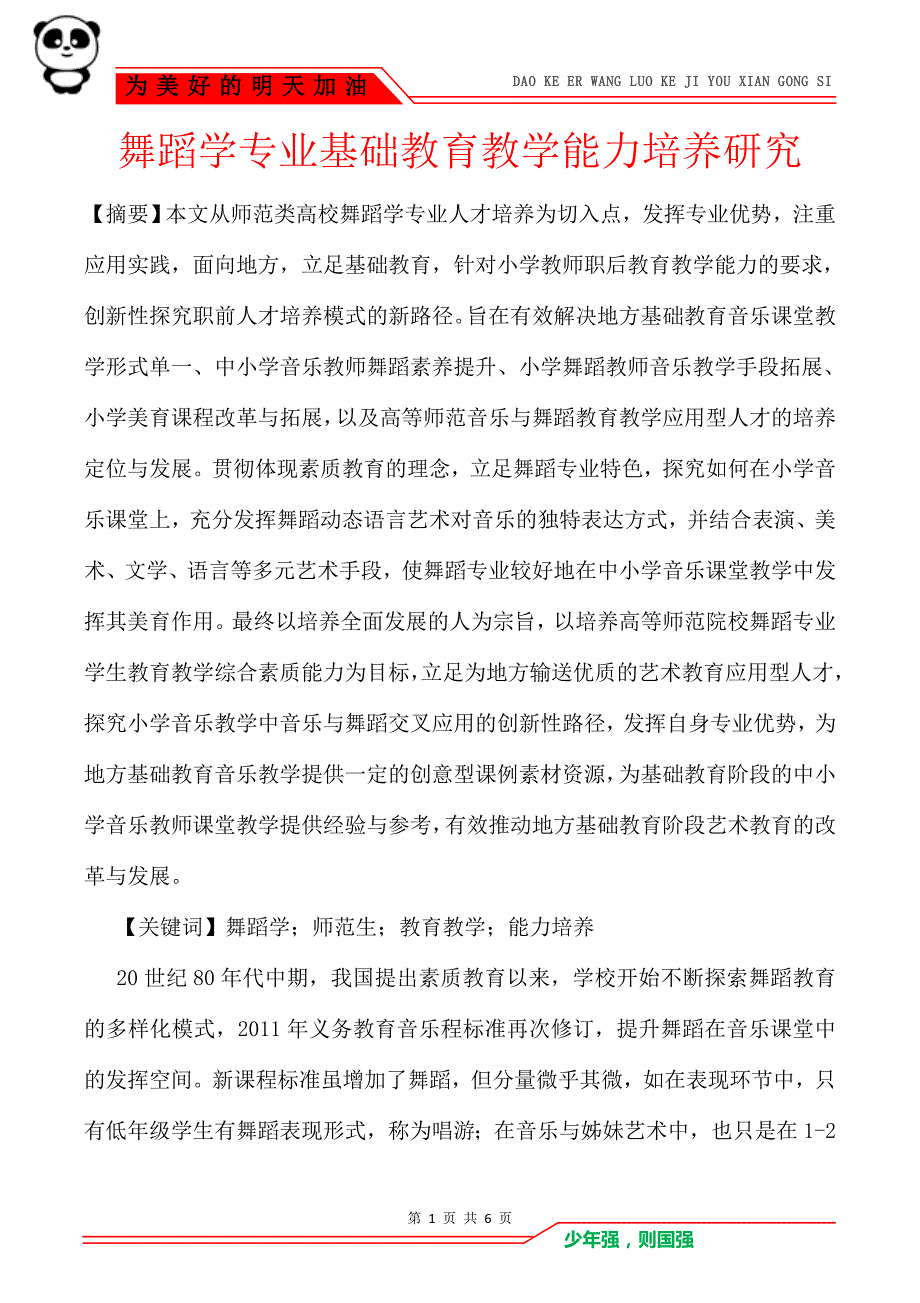 为美好的明天加油

DAO KE ER WANG LUO KE JI YOU XIAN GONG SI

舞蹈学专业基础教育教学能力培养研究

【摘要】本文从师范类高校舞蹈学专业人才培养为切入点，发挥专业优势，注重应用实践，面向地方，立足基础教育，针对小学教师职后教育教学能力的要求，创新性探究职前人才培养模式的新路径。旨在有效解决地方基础教育音乐课堂教学形式单一、中小学音乐教师舞蹈素养提升、小学舞蹈教师音乐教学手段拓展、小学美育课程改革与拓展，以及高等师范音乐与舞蹈教育教学应用型人才的培养定位与发展。贯彻体现素质教育的理念，立足舞蹈专业特色，探究如何在小学音乐课堂上，充分发挥舞蹈动态语言艺术对音乐的独特表达方式，并结合表演、美术、文学、语言等多元艺术手段，使舞蹈专业较好地在中小学音乐课堂教学中发挥其美育作用。最终以培养全面发展的人为宗旨，以培养高等师范院校舞蹈专业学生教育教学综合素质能力为目标，立足为地方输送优质的艺术教育应用型人才，探究小学音乐教学中音乐与舞蹈交叉应用的创新性路径，发挥自身专业优势，为地方基础教育音乐教学提供一定的创意型课例素材资源，为基础教育阶段的中小学音乐教师课堂教学提供经验与参考，有效推动地方基础教育阶段艺术教育的改革与发展。

【关键词】舞蹈学；师范生；教育教学；能力培养

20世纪80年代中期，我国提出素质教育以来，学校开始不断探索舞蹈教育的多样化模式，2011年义务教育音乐程标准再次修订，提升舞蹈在音乐课堂中的发挥空间。新课程标准虽增加了舞蹈，但分量微乎其微，如在表现环节中，只有低年级学生有舞蹈表现形式，称为唱游；在音乐与姊妹艺术中，也只是在1-2

第 1 页 共 6 页

少年强，则国强